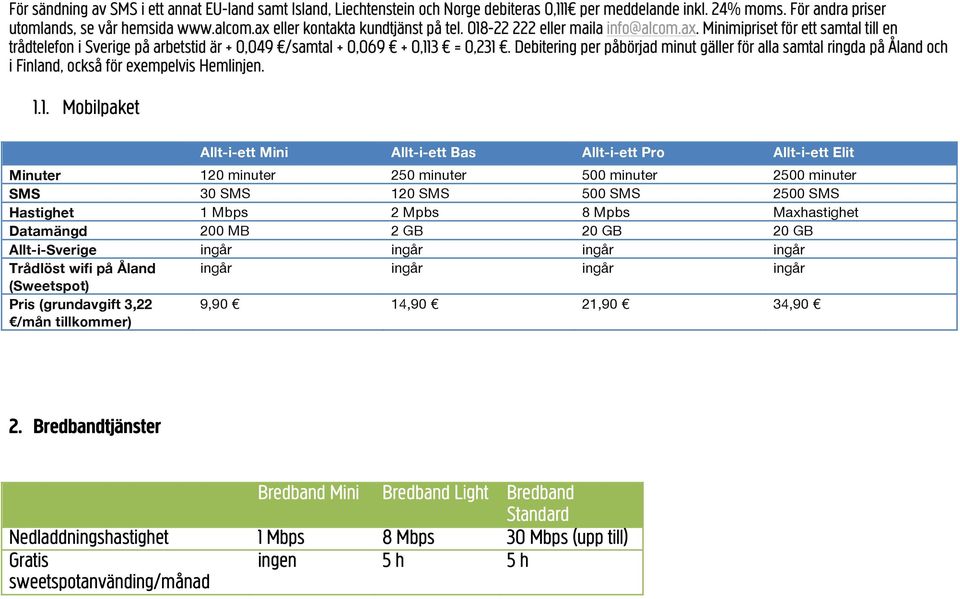 För sändning av SMS i ett annat EU-land samt Island, Liechtenstein och Norge debiteras 0,111€ per meddelande inkl. 24% moms. För andra priser utomlands, se vår hemsida www.alcom.ax eller kontakta kundtjänst på tel. 018-22 222 eller maila info@alcom.ax. Minimipriset för ett samtal till en trådtelefon i Sverige på arbetstid är + 0,049 €/samtal + 0,069 € + 0,113 € = 0,231 €. Debitering per påbörjad minut gäller för alla samtal ringda på Åland och i Finland, också för exempelvis Hemlinjen.

1.1. Mobilpaket

| | Allt-i-ett Mini | Allt-i-ett Bas | Allt-i-ett Pro | Allt-i-ett Elit |
|---|---|---|---|---|
| Minuter | 120 minuter | 250 minuter | 500 minuter | 2500 minuter |
| SMS | 30 SMS | 120 SMS | 500 SMS | 2500 SMS |
| Hastighet | 1 Mbps | 2 Mpbs | 8 Mpbs | Maxhastighet |
| Datamängd | 200 MB | 2 GB | 20 GB | 20 GB |
| Allt-i-Sverige | ingår | ingår | ingår | ingår |
| Trådlöst wifi på Åland (Sweetspot) | ingår | ingår | ingår | ingår |
| Pris (grundavgift 3,22 €/mån tillkommer) | 9,90 € | 14,90 € | 21,90 € | 34,90 € |

2. Bredbandtjänster

| | Bredband Mini | Bredband Light | Bredband Standard |
|---|---|---|---|
| Nedladdningshastighet | 1 Mbps | 8 Mbps | 30 Mbps (upp till) |
| Gratis sweetspotanvänding/månad | ingen | 5 h | 5 h |